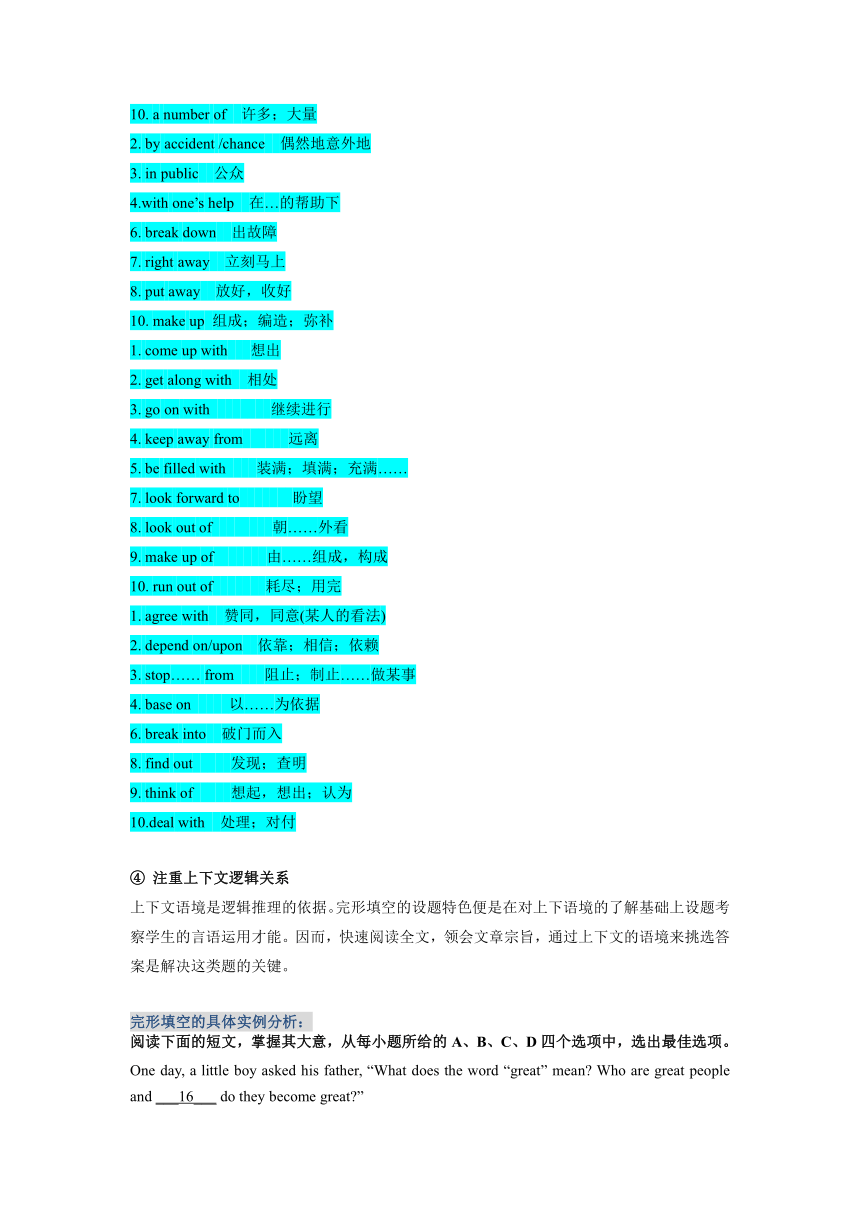 10. a number of 许多；大量

2. by accident /chance 偶然地意外地

3. in public 公众

4.with one's help 在…的帮助下

6. break down 出故障

7. right away 立刻马上

8. put away 放好，收好

10. make up 组成；编造；弥补

1. come up with 想出

2. get along with 相处

3. go on with 继续进行

4. keep away from 远离

5. be filled with 装满；填满；充满……

7. look forward to 盼望

8. look out of 朝……外看

9. make up of 由……组成，构成

10. run out of 耗尽；用完

1. agree with 赞同，同意(某人的看法)

2. depend on/upon 依靠；相信；依赖

3. stop…… from 阻止；制止……做某事

4. base on 以……为依据

6. break into 破门而入

8. find out 发现；查明

9. think of 想起，想出；认为

10.deal with 处理；对付

④ 注重上下文逻辑关系

上下文语境是逻辑推理的依据。完形填空的设题特色便是在对上下语境的了解基础上设题考察学生的言语运用才能。因而，快速阅读全文，领会文章宗旨，通过上下文的语境来挑选答案是解决这类题的关键。

完形填空的具体实例分析：

阅读下面的短文，掌握其大意，从每小题所给的 A、B、C、D 四个选项中，选出最佳选项。

One day, a little boy asked his father, "What does the word "great" mean? Who are great people and ___16___ do they become great?"